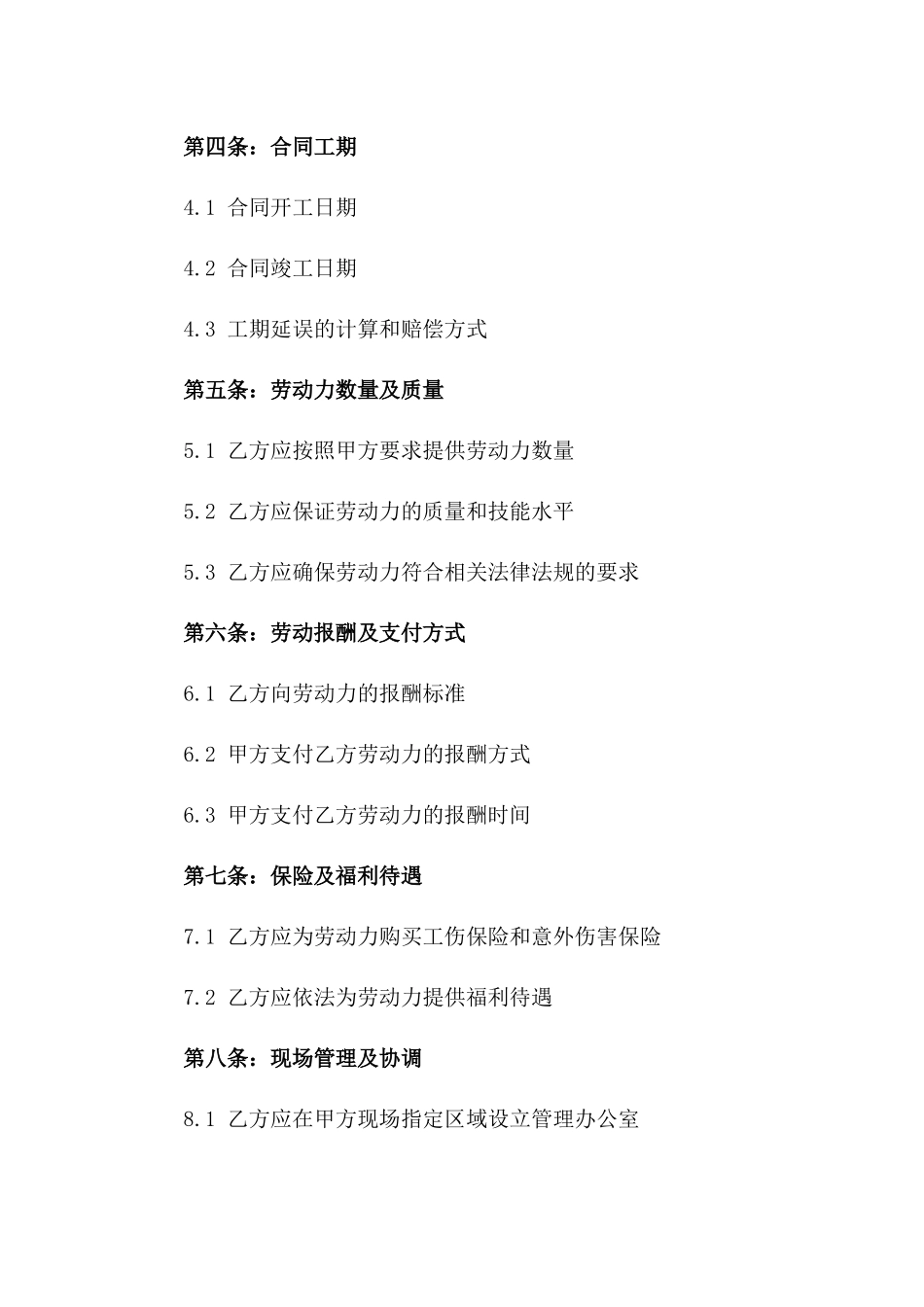 第四条：合同工期

4.1 合同开工日期

4.2 合同竣工日期

4.3 工期延误的计算和赔偿方式

第五条：劳动力数量及质量

5.1 乙方应按照甲方要求提供劳动力数量

5.2 乙方应保证劳动力的质量和技能水平

5.3 乙方应确保劳动力符合相关法律法规的要求

第六条：劳动报酬及支付方式

6.1 乙方向劳动力的报酬标准

6.2 甲方支付乙方劳动力的报酬方式

6.3 甲方支付乙方劳动力的报酬时间

第七条：保险及福利待遇

7.1 乙方应为劳动力购买工伤保险和意外伤害保险

7.2 乙方应依法为劳动力提供福利待遇

第八条：现场管理及协调

8.1 乙方应在甲方现场指定区域设立管理办公室